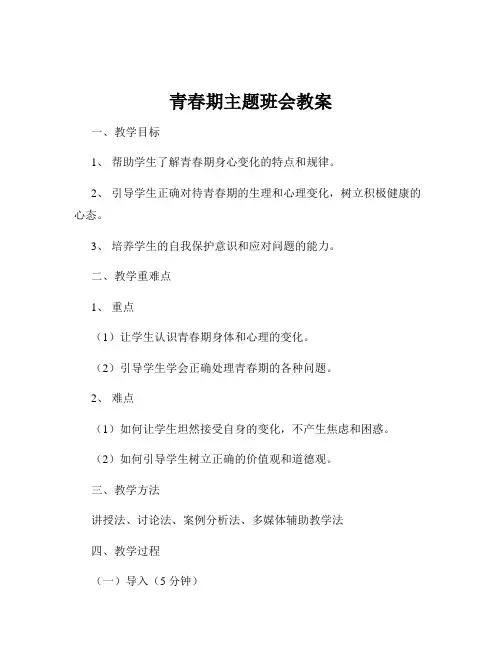 青春期主题班会教案

一、教学目标

1、 帮助学生了解青春期身心变化的特点和规律。

2、 引导学生正确对待青春期的生理和心理变化，树立积极健康的心态。

3、 培养学生的自我保护意识和应对问题的能力。

二、教学重难点

1、 重点

（1）让学生认识青春期身体和心理的变化。

（2）引导学生学会正确处理青春期的各种问题。

2、 难点

（1）如何让学生坦然接受自身的变化，不产生焦虑和困惑。

（2）如何引导学生树立正确的价值观和道德观。

三、教学方法

讲授法、讨论法、案例分析法、多媒体辅助教学法

四、教学过程

（一）导入（5 分钟）